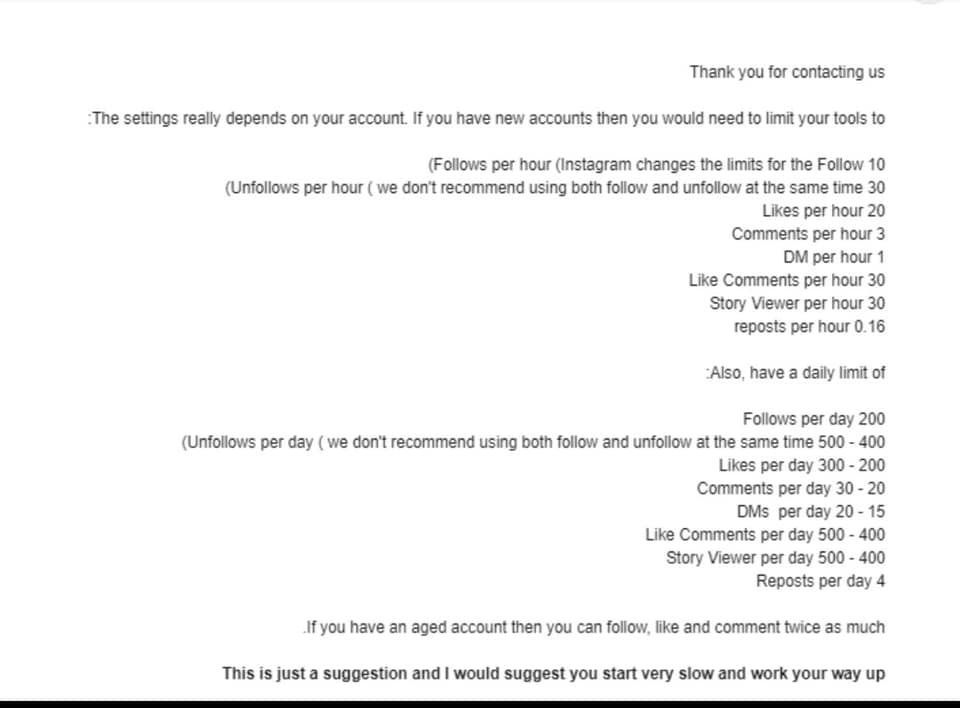 Thank you for contacting us

:The settings really depends on your account. If you have new accounts then you would need to limit your tools to

(Follows per hour (Instagram changes the limits for the Follow 10
(Unfollows per hour ( we don't recommend using both follow and unfollow at the same time 30
Likes per hour 20
Comments per hour 3
DM per hour 1
Like Comments per hour 30
Story Viewer per hour 30
reposts per hour 0.16

:Also, have a daily limit of

Follows per day 200
(Unfollows per day ( we don't recommend using both follow and unfollow at the same time 500 - 400
Likes per day 300 - 200
Comments per day 30 - 20
DMs per day 20 - 15
Like Comments per day 500 - 400
Story Viewer per day 500 - 400
Reposts per day 4

.If you have an aged account then you can follow, like and comment twice as much

This is just a suggestion and I would suggest you start very slow and work your way up